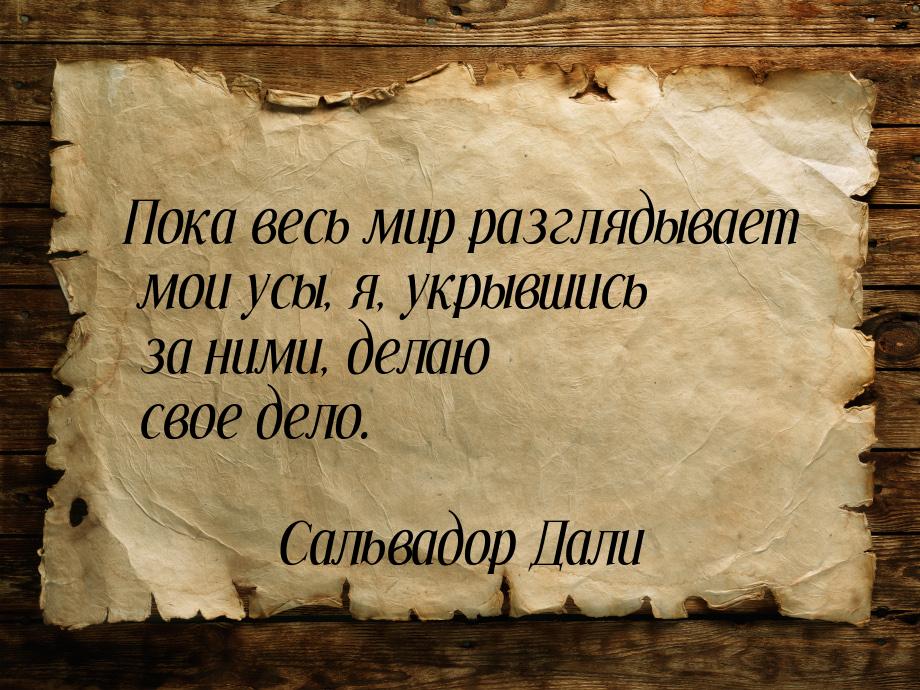 Пока весь мир разглядывает мои усы, я, укрывшись за ними, делаю свое дело.

Сальвадор Дали